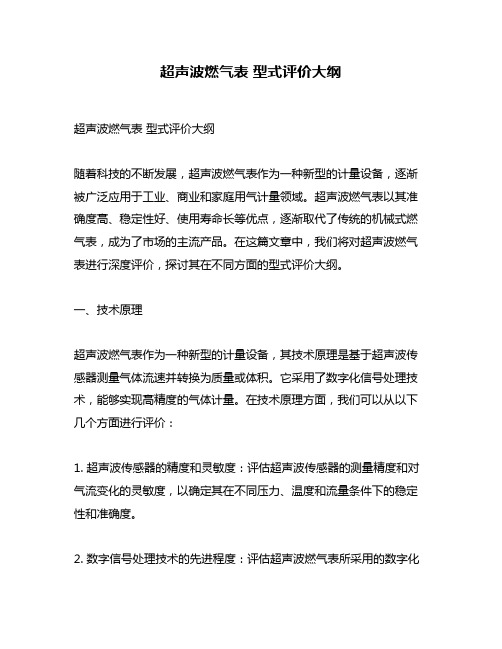 超声波燃气表 型式评价大纲

超声波燃气表 型式评价大纲

随着科技的不断发展，超声波燃气表作为一种新型的计量设备，逐渐被广泛应用于工业、商业和家庭用气计量领域。超声波燃气表以其准确度高、稳定性好、使用寿命长等优点，逐渐取代了传统的机械式燃气表，成为了市场的主流产品。在这篇文章中，我们将对超声波燃气表进行深度评价，探讨其在不同方面的型式评价大纲。

一、技术原理

超声波燃气表作为一种新型的计量设备，其技术原理是基于超声波传感器测量气体流速并转换为质量或体积。它采用了数字化信号处理技术，能够实现高精度的气体计量。在技术原理方面，我们可以从以下几个方面进行评价：

1. 超声波传感器的精度和灵敏度：评估超声波传感器的测量精度和对气流变化的灵敏度，以确定其在不同压力、温度和流量条件下的稳定性和准确度。

2. 数字信号处理技术的先进程度：评估超声波燃气表所采用的数字化